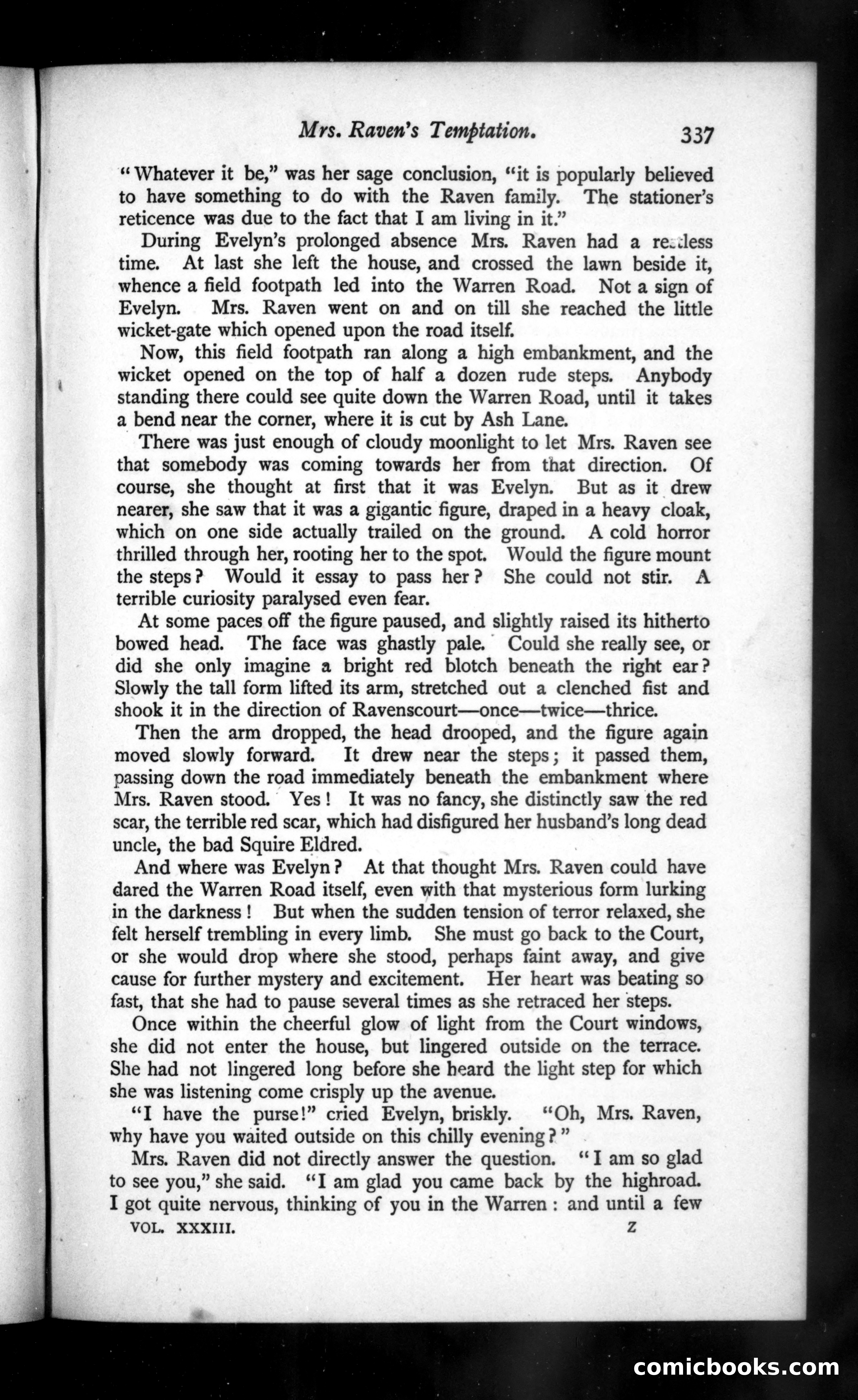 Mrs. Raven's Temptation. 337

"Whatever it be," was her sage conclusion, "it is popularly believed to have something to do with the Raven family. The stationer's reticence was due to the fact that I am living in it."

During Evelyn's prolonged absence Mrs. Raven had a restless time. At last she left the house, and crossed the lawn beside it, whence a field footpath led into the Warren Road. Not a sign of Evelyn. Mrs. Raven went on and on till she reached the little wicket-gate which opened upon the road itself.

Now, this field footpath ran along a high embankment, and the wicket opened on the top of half a dozen rude steps. Anybody standing there could see quite down the Warren Road, until it takes a bend near the corner, where it is cut by Ash Lane.

There was just enough of cloudy moonlight to let Mrs. Raven see that somebody was coming towards her from that direction. Of course, she thought at first that it was Evelyn. But as it drew nearer, she saw that it was a gigantic figure, draped in a heavy cloak, which on one side actually trailed on the ground. A cold horror thrilled through her, rooting her to the spot. Would the figure mount the steps? Would it essay to pass her? She could not stir. A terrible curiosity paralysed even fear.

At some paces off the figure paused, and slightly raised its hitherto bowed head. The face was ghastly pale. Could she really see, or did she only imagine a bright red blotch beneath the right ear? Slowly the tall form lifted its arm, stretched out a clenched fist and shook it in the direction of Ravenscourt—once—twice—thrice.

Then the arm dropped, the head drooped, and the figure again moved slowly forward. It drew near the steps; it passed them, passing down the road immediately beneath the embankment where Mrs. Raven stood. Yes! It was no fancy, she distinctly saw the red scar, the terrible red scar, which had disfigured her husband's long dead uncle, the bad Squire Eldred.

And where was Evelyn? At that thought Mrs. Raven could have dared the Warren Road itself, even with that mysterious form lurking in the darkness! But when the sudden tension of terror relaxed, she felt herself trembling in every limb. She must go back to the Court, or she would drop where she stood, perhaps faint away, and give cause for further mystery and excitement. Her heart was beating so fast, that she had to pause several times as she retraced her steps.

Once within the cheerful glow of light from the Court windows, she did not enter the house, but lingered outside on the terrace. She had not lingered long before she heard the light step for which she was listening come crisply up the avenue.

"I have the purse!" cried Evelyn, briskly. "Oh, Mrs. Raven, why have you waited outside on this chilly evening?"

Mrs. Raven did not directly answer the question. "I am so glad to see you," she said. "I am glad you came back by the highroad. I got quite nervous, thinking of you in the Warren: and until a few

VOL. XXXIII. Z

comicbooks.com